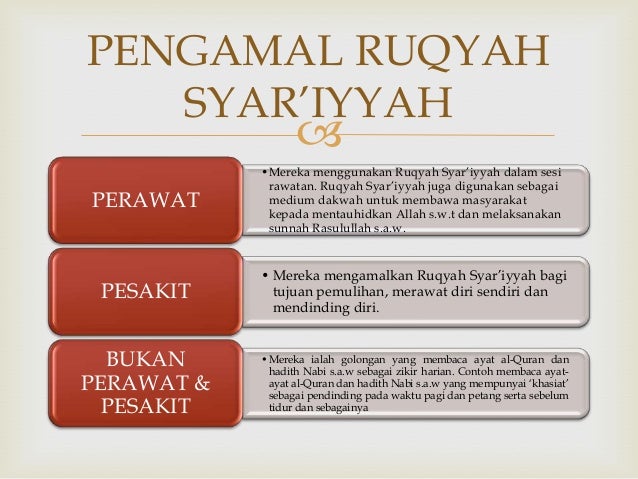 PENGAMAL RUQYAH SYAR'IYYAH

PERAWAT

• Mereka menggunakan Ruqyah Syar'iyyah dalam sesi rawatan. Ruqyah Syar'iyyah juga digunakan sebagai medium dakwah untuk membawa masyarakat kepada mentauhidkan Allah s.w.t dan melaksanakan sunnah Rasulullah s.a.w.

PESAKIT

• Mereka mengamalkan Ruqyah Syar'iyyah bagi tujuan pemulihan, merawat diri sendiri dan mendinding diri.

BUKAN PERAWAT & PESAKIT

• Mereka ialah golongan yang membaca ayat al-Quran dan hadith Nabi s.a.w sebagai zikir harian. Contoh membaca ayat-ayat al-Quran dan hadith Nabi s.a.w yang mempunyai 'khasiat' sebagai pendinding pada waktu pagi dan petang serta sebelum tidur dan sebagainya